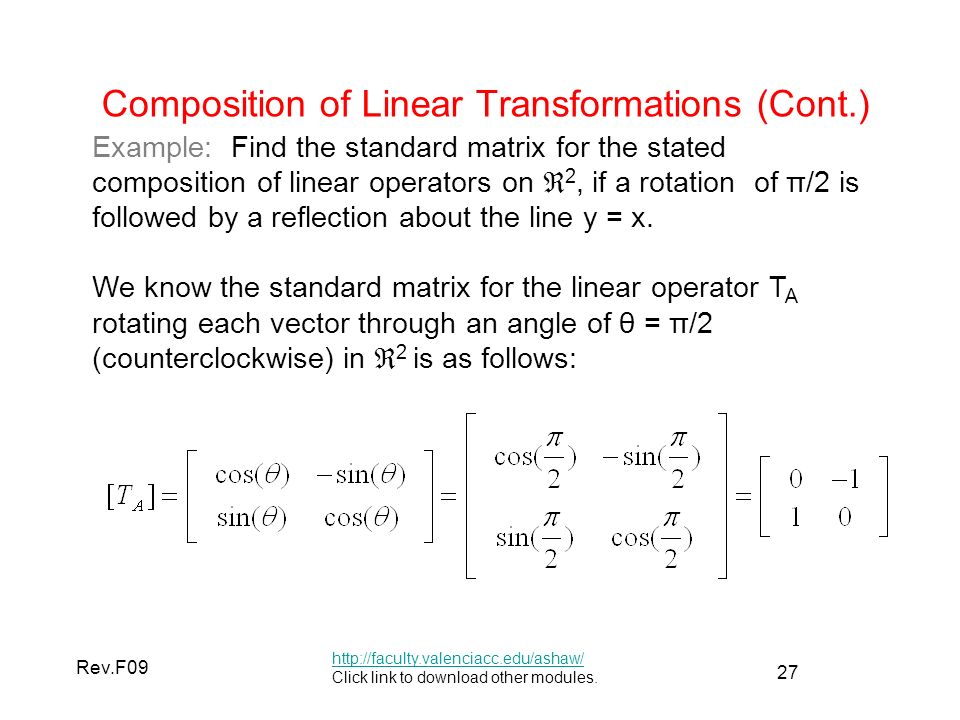 Composition of Linear Transformations (Cont.)

Example: Find the standard matrix for the stated composition of linear operators on $\Re^2$, if a rotation of π/2 is followed by a reflection about the line y = x.

We know the standard matrix for the linear operator $T_A$ rotating each vector through an angle of θ = π/2 (counterclockwise) in $\Re^2$ is as follows:

$[T_A] = \begin{bmatrix} \cos(\theta) & -\sin(\theta) \\ \sin(\theta) & \cos(\theta) \end{bmatrix} = \begin{bmatrix} \cos(\frac{\pi}{2}) & -\sin(\frac{\pi}{2}) \\ \sin(\frac{\pi}{2}) & \cos(\frac{\pi}{2}) \end{bmatrix} = \begin{bmatrix} 0 & -1 \\ 1 & 0 \end{bmatrix}$

Rev.F09

http://faculty.valenciacc.edu/ashaw/
Click link to download other modules.

27